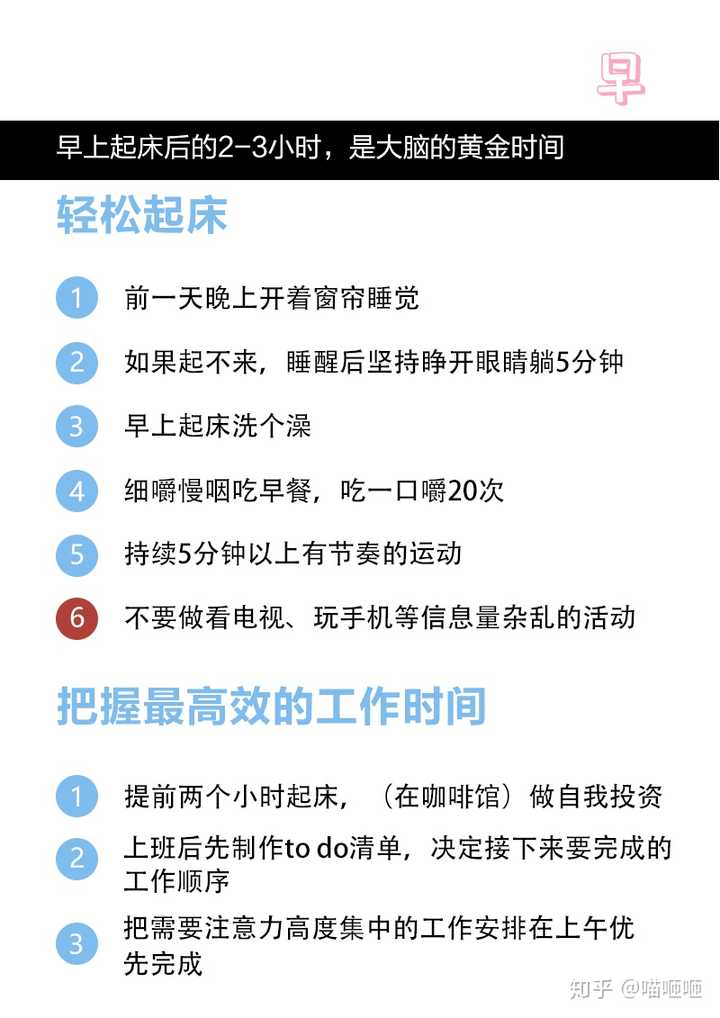 早

早上起床后的2-3小时，是大脑的黄金时间

轻松起床

1 前一天晚上开着窗帘睡觉

2 如果起不来，睡醒后坚持睁开眼睛躺5分钟

3 早上起床洗个澡

4 细嚼慢咽吃早餐，吃一口嚼20次

5 持续5分钟以上有节奏的运动

6 不要做看电视、玩手机等信息量杂乱的活动

把握最高效的工作时间

1 提前两个小时起床，（在咖啡馆）做自我投资

2 上班后先制作to do清单，决定接下来要完成的工作顺序

3 把需要注意力高度集中的工作安排在上午优先完成

知乎 @喵咂咂